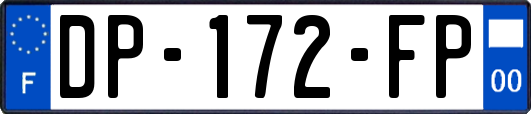 F
DP-172-FP
00